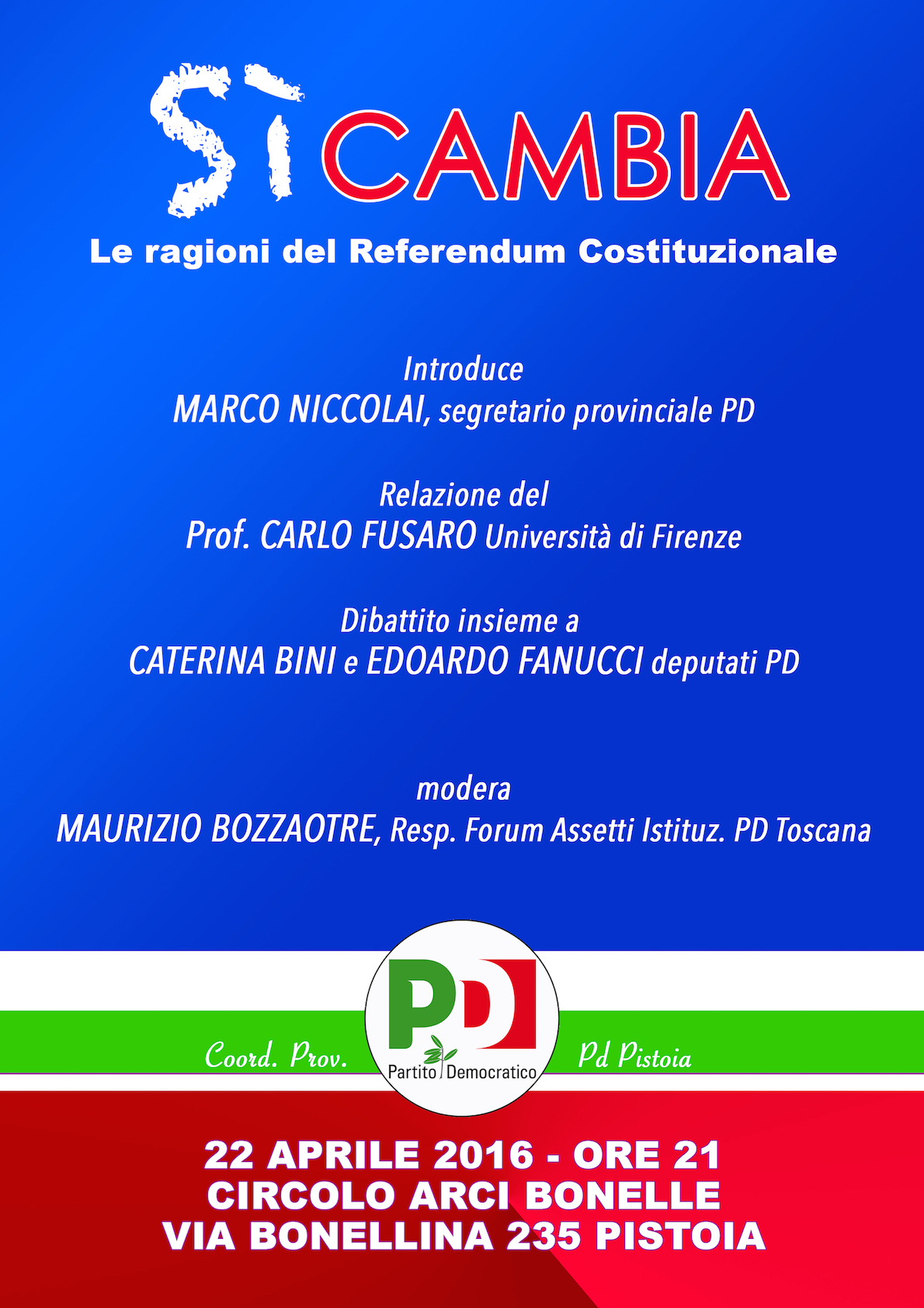 SÌ CAMBIA

Le ragioni del Referendum Costituzionale

Introduce
MARCO NICCOLAI, segretario provinciale PD

Relazione del
Prof. CARLO FUSARO Università di Firenze

Dibattito insieme a
CATERINA BINI e EDOARDO FANUCCI deputati PD

modera
MAURIZIO BOZZAOTRE, Resp. Forum Assetti Istituz. PD Toscana

Coord. Prov. PD Partito Democratico Pd Pistoia

22 APRILE 2016 - ORE 21
CIRCOLO ARCI BONELLE
VIA BONELLINA 235 PISTOIA